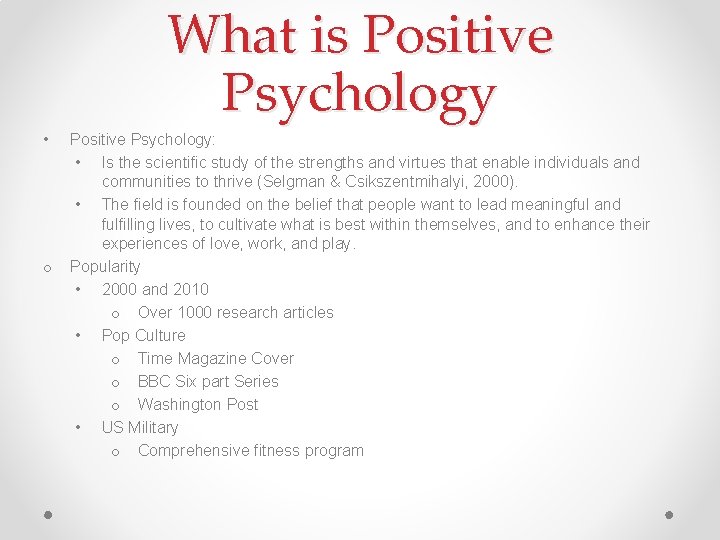 What is Positive Psychology

• Positive Psychology:
  • Is the scientific study of the strengths and virtues that enable individuals and communities to thrive (Selgman & Csikszentmihalyi, 2000).
  • The field is founded on the belief that people want to lead meaningful and fulfilling lives, to cultivate what is best within themselves, and to enhance their experiences of love, work, and play.
o Popularity
  • 2000 and 2010
    o Over 1000 research articles
  • Pop Culture
    o Time Magazine Cover
    o BBC Six part Series
    o Washington Post
  • US Military
    o Comprehensive fitness program